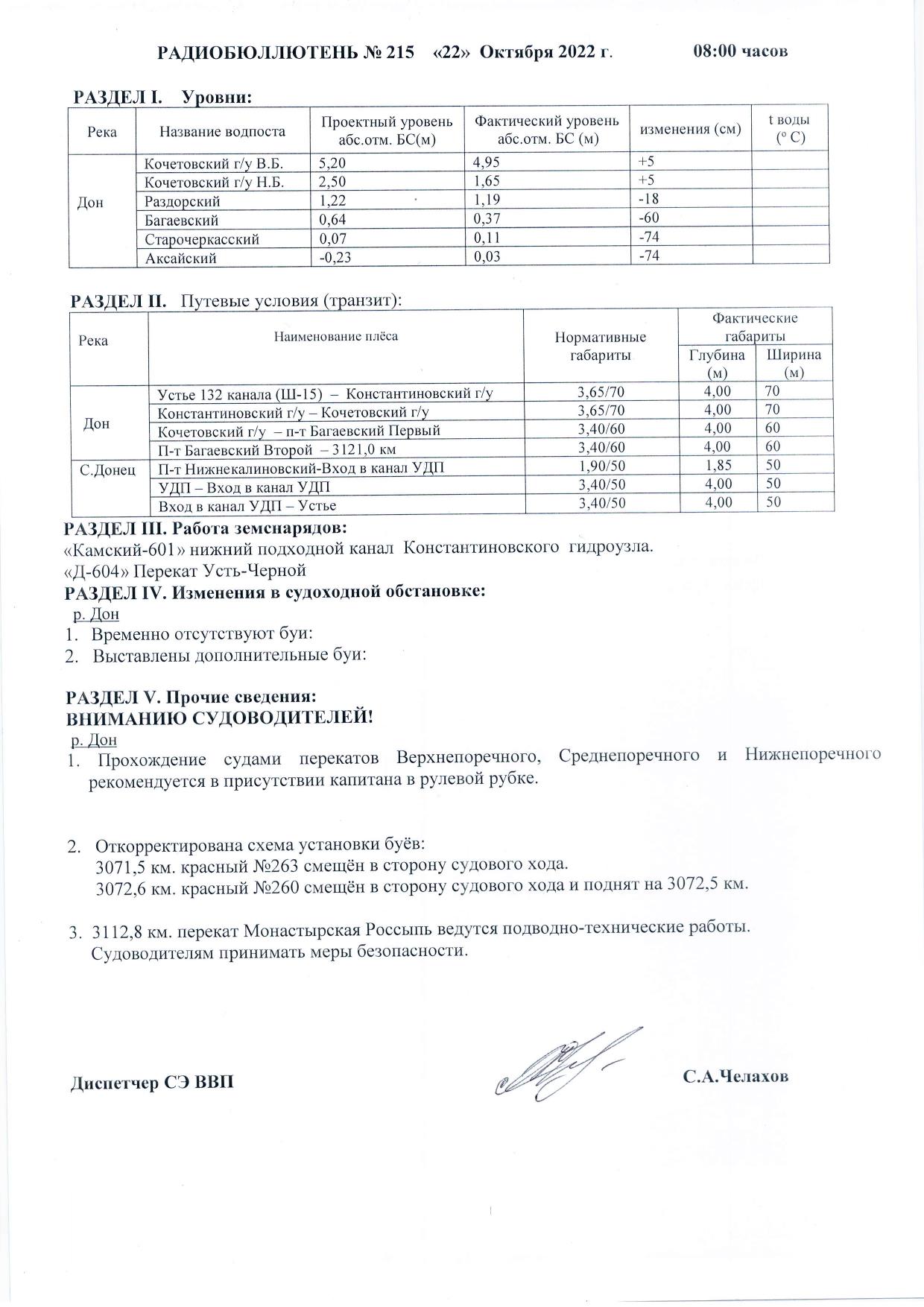 РАДИОБЮЛЛЮТЕНЬ № 215 «22» Октября 2022 г. 08:00 часов

РАЗДЕЛ I. Уровни:

| Река | Название водпоста | Проектный уровень абс.отм. БС(м) | Фактический уровень абс.отм. БС (м) | изменения (см) | t воды (° С) |
|---|---|---|---|---|---|
| Дон | Кочетовский г/у В.Б. | 5,20 | 4,95 | +5 | |
| | Кочетовский г/у Н.Б. | 2,50 | 1,65 | +5 | |
| | Раздорский | 1,22 | 1,19 | -18 | |
| | Багаевский | 0,64 | 0,37 | -60 | |
| | Старочеркасский | 0,07 | 0,11 | -74 | |
| | Аксайский | -0,23 | 0,03 | -74 | |

РАЗДЕЛ II. Путевые условия (транзит):

| Река | Наименование плёса | Нормативные габариты | Фактические габариты Глубина (м) | Фактические габариты Ширина (м) |
|---|---|---|---|---|
| Дон | Устье 132 канала (Ш-15) – Константиновский г/у | 3,65/70 | 4,00 | 70 |
| | Константиновский г/у – Кочетовский г/у | 3,65/70 | 4,00 | 70 |
| | Кочетовский г/у – п-т Багаевский Первый | 3,40/60 | 4,00 | 60 |
| | П-т Багаевский Второй – 3121,0 км | 3,40/60 | 4,00 | 60 |
| С.Донец | П-т Нижнекалиновский-Вход в канал УДП | 1,90/50 | 1,85 | 50 |
| | УДП – Вход в канал УДП | 3,40/50 | 4,00 | 50 |
| | Вход в канал УДП – Устье | 3,40/50 | 4,00 | 50 |

РАЗДЕЛ III. Работа земснарядов:
«Камский-601» нижний подходной канал Константиновского гидроузла.
«Д-604» Перекат Усть-Черной
РАЗДЕЛ IV. Изменения в судоходной обстановке:
р. Дон
1. Временно отсутствуют буи:
2. Выставлены дополнительные буи:

РАЗДЕЛ V. Прочие сведения:
ВНИМАНИЮ СУДОВОДИТЕЛЕЙ!
р. Дон
1. Прохождение судами перекатов Верхнепоречного, Среднепоречного и Нижнепоречного рекомендуется в присутствии капитана в рулевой рубке.

2. Откорректирована схема установки буёв:
3071,5 км. красный №263 смещён в сторону судового хода.
3072,6 км. красный №260 смещён в сторону судового хода и поднят на 3072,5 км.

3. 3112,8 км. перекат Монастырская Россыпь ведутся подводно-технические работы.
Судоводителям принимать меры безопасности.

Диспетчер СЭ ВВП С.А.Челахов